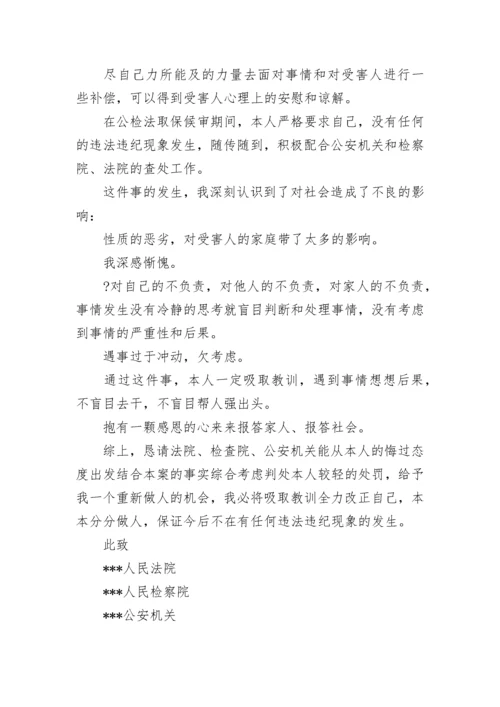 尽自己力所能及的力量去面对事情和对受害人进行一些补偿，可以得到受害人心理上的安慰和谅解。

在公检法取保候审期间，本人严格要求自己，没有任何的违法违纪现象发生，随传随到，积极配合公安机关和检察院、法院的查处工作。

这件事的发生，我深刻认识到了对社会造成了不良的影响：

性质的恶劣，对受害人的家庭带了太多的影响。

我深感惭愧。

?对自己的不负责，对他人的不负责，对家人的不负责，事情发生没有冷静的思考就盲目判断和处理事情，没有考虑到事情的严重性和后果。

遇事过于冲动，欠考虑。

通过这件事，本人一定吸取教训，遇到事情想想后果，不盲目去干，不盲目帮人强出头。

抱有一颗感恩的心来来报答家人、报答社会。

综上，恳请法院、检查院、公安机关能从本人的悔过态度出发结合本案的事实综合考虑判处本人较轻的处罚，给予我一个重新做人的机会，我必将吸取教训全力改正自己，本本分分做人，保证今后不在有任何违法违纪现象的发生。

此致

***人民法院

***人民检察院

***公安机关